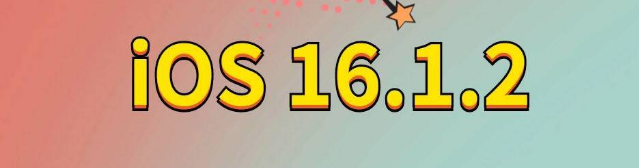 iOS 16.1.2